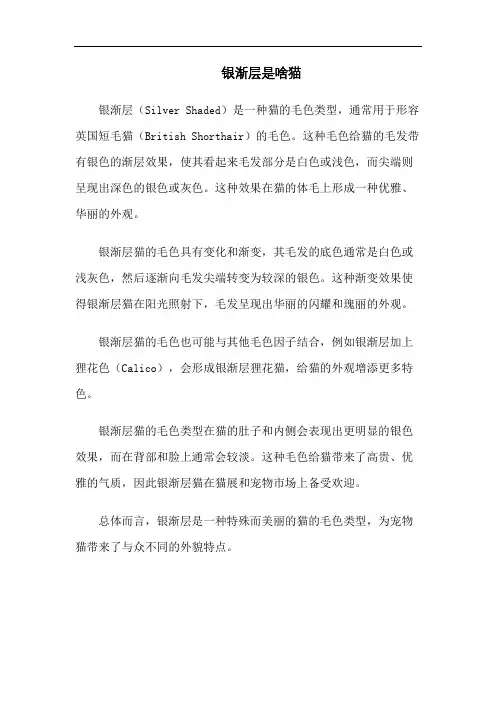 银渐层是啥猫

银渐层（Silver Shaded）是一种猫的毛色类型，通常用于形容英国短毛猫（British Shorthair）的毛色。这种毛色给猫的毛发带有银色的渐层效果，使其看起来毛发部分是白色或浅色，而尖端则呈现出深色的银色或灰色。这种效果在猫的体毛上形成一种优雅、华丽的外观。

银渐层猫的毛色具有变化和渐变，其毛发的底色通常是白色或浅灰色，然后逐渐向毛发尖端转变为较深的银色。这种渐变效果使得银渐层猫在阳光照射下，毛发呈现出华丽的闪耀和瑰丽的外观。

银渐层猫的毛色也可能与其他毛色因子结合，例如银渐层加上狸花色（Calico），会形成银渐层狸花猫，给猫的外观增添更多特色。

银渐层猫的毛色类型在猫的肚子和内侧会表现出更明显的银色效果，而在背部和脸上通常会较淡。这种毛色给猫带来了高贵、优雅的气质，因此银渐层猫在猫展和宠物市场上备受欢迎。

总体而言，银渐层是一种特殊而美丽的猫的毛色类型，为宠物猫带来了与众不同的外貌特点。